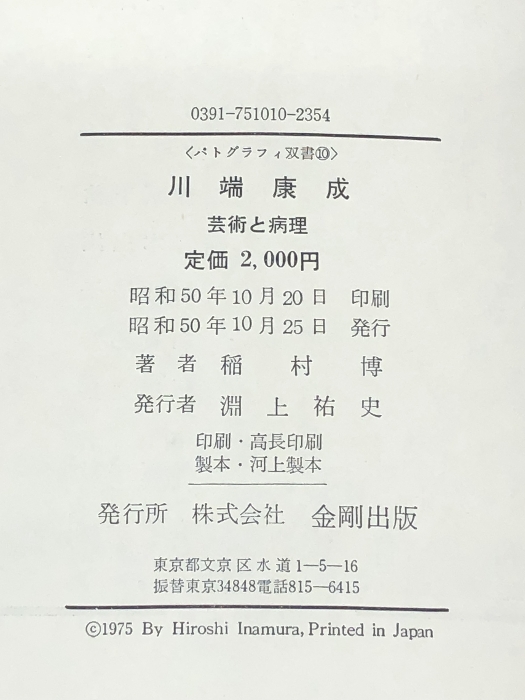 0391-751010-2354

〈パトグラフィ双書⑩〉

川端康成

芸術と病理

定価 2,000円

昭和50年10月20日 印刷
昭和50年10月25日 発行

著者 稲村博

発行者 淵上祐史

印刷・高長印刷
製本・河上製本

発行所 株式会社 金剛出版

東京都文京区水道1—5—16
振替東京34848電話815—6415

©1975 By Hiroshi Inamura, Printed in Japan